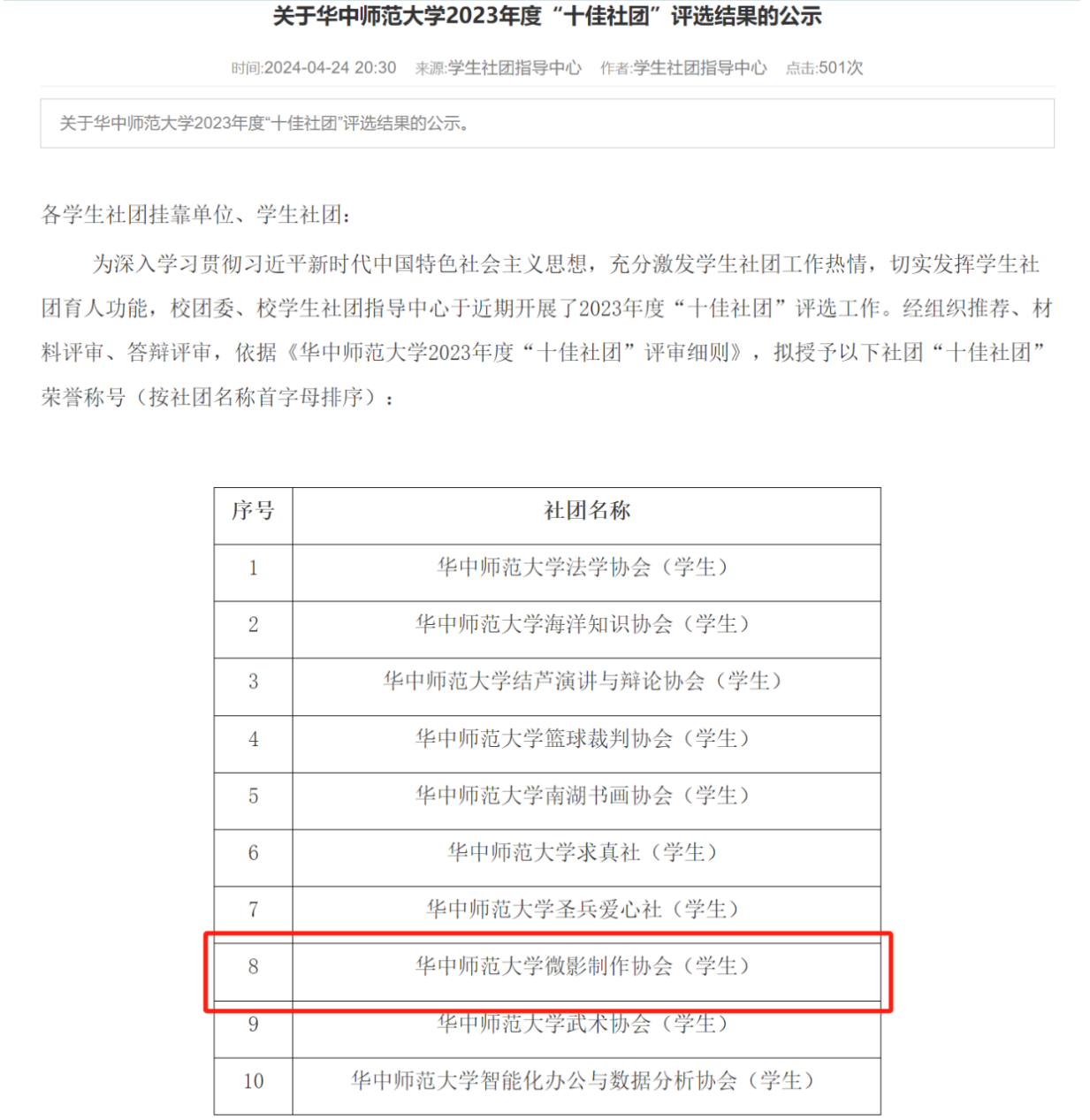 关于华中师范大学2023年度“十佳社团”评选结果的公示

时间:2024-04-24 20:30 来源:学生社团指导中心 作者:学生社团指导中心 点击:501次

关于华中师范大学2023年度“十佳社团”评选结果的公示。

各学生社团挂靠单位、学生社团:

为深入学习贯彻习近平新时代中国特色社会主义思想，充分激发学生社团工作热情，切实发挥学生社团育人功能，校团委、校学生社团指导中心于近期开展了2023年度“十佳社团”评选工作。经组织推荐、材料评审、答辩评审，依据《华中师范大学2023年度“十佳社团”评审细则》，拟授予以下社团“十佳社团”荣誉称号（按社团名称首字母排序）：

| 序号 | 社团名称 |
|---|---|
| 1 | 华中师范大学法学协会（学生） |
| 2 | 华中师范大学海洋知识协会（学生） |
| 3 | 华中师范大学结芦演讲与辩论协会（学生） |
| 4 | 华中师范大学篮球裁判协会（学生） |
| 5 | 华中师范大学南湖书画协会（学生） |
| 6 | 华中师范大学求真社（学生） |
| 7 | 华中师范大学圣兵爱心社（学生） |
| 8 | 华中师范大学微影制作协会（学生） |
| 9 | 华中师范大学武术协会（学生） |
| 10 | 华中师范大学智能化办公与数据分析协会（学生） |